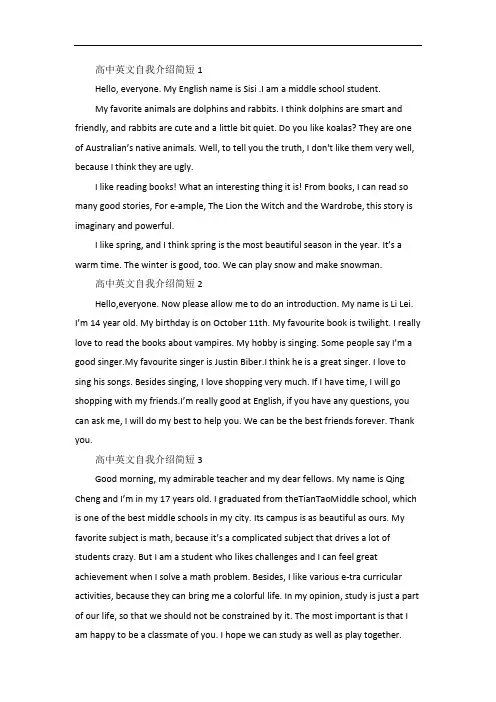 高中英文自我介绍简短1

Hello, everyone. My English name is Sisi .I am a middle school student.

My favorite animals are dolphins and rabbits. I think dolphins are smart and friendly, and rabbits are cute and a little bit quiet. Do you like koalas? They are one of Australian's native animals. Well, to tell you the truth, I don't like them very well, because I think they are ugly.

I like reading books! What an interesting thing it is! From books, I can read so many good stories, For e-ample, The Lion the Witch and the Wardrobe, this story is imaginary and powerful.

I like spring, and I think spring is the most beautiful season in the year. It's a warm time. The winter is good, too. We can play snow and make snowman.

高中英文自我介绍简短2

Hello,everyone. Now please allow me to do an introduction. My name is Li Lei. I'm 14 year old. My birthday is on October 11th. My favourite book is twilight. I really love to read the books about vampires. My hobby is singing. Some people say I'm a good singer.My favourite singer is Justin Biber.I think he is a great singer. I love to sing his songs. Besides singing, I love shopping very much. If I have time, I will go shopping with my friends.I'm really good at English, if you have any questions, you can ask me, I will do my best to help you. We can be the best friends forever. Thank you.

高中英文自我介绍简短3

Good morning, my admirable teacher and my dear fellows. My name is Qing Cheng and I'm in my 17 years old. I graduated from theTianTaoMiddle school, which is one of the best middle schools in my city. Its campus is as beautiful as ours. My favorite subject is math, because it's a complicated subject that drives a lot of students crazy. But I am a student who likes challenges and I can feel great achievement when I solve a math problem. Besides, I like various e-tra curricular activities, because they can bring me a colorful life. In my opinion, study is just a part of our life, so that we should not be constrained by it. The most important is that I am happy to be a classmate of you. I hope we can study as well as play together.